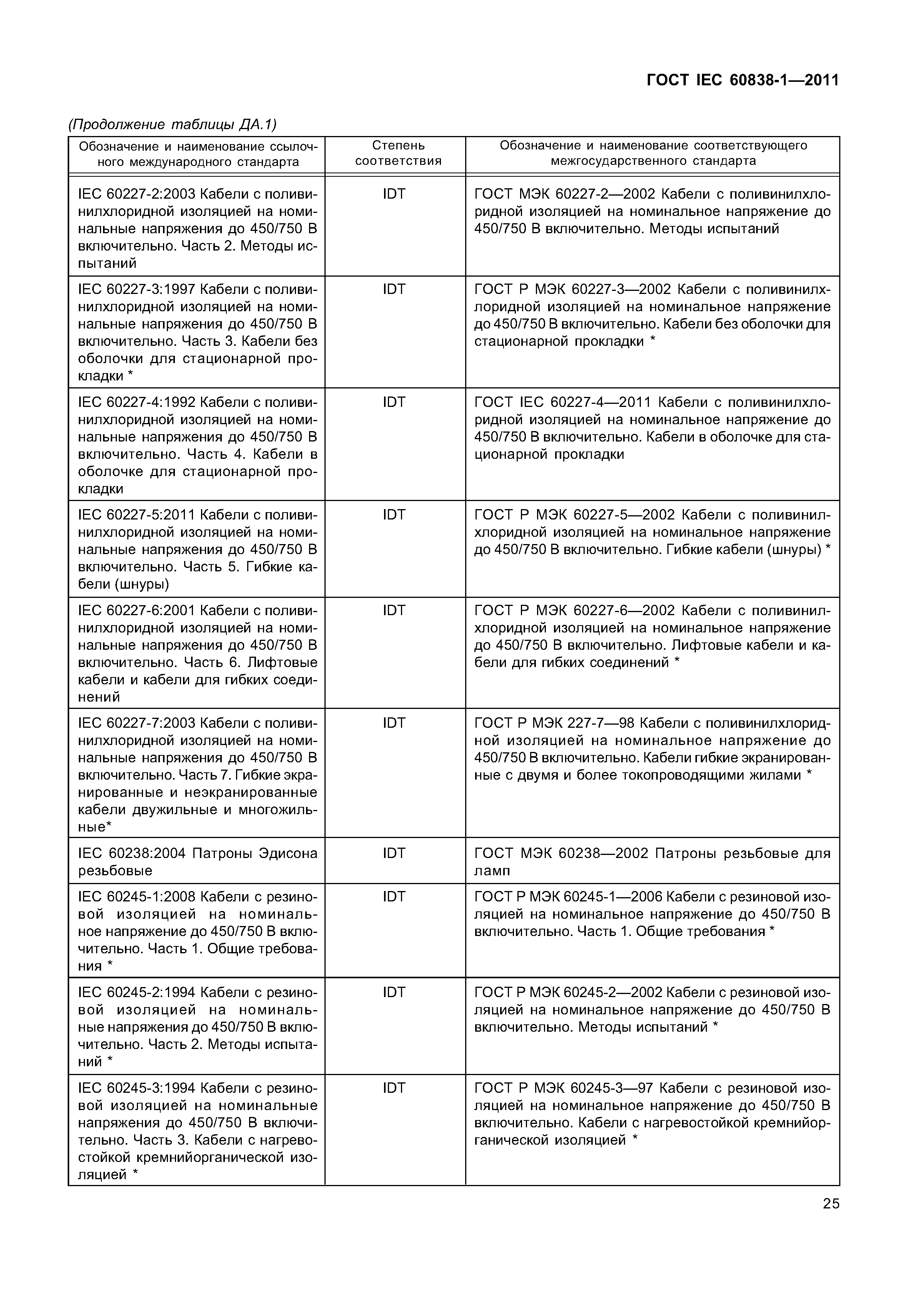 ГОСТ IEC 60838-1—2011

(Продолжение таблицы ДА.1)

| Обозначение и наименование ссылочного международного стандарта | Степень соответствия | Обозначение и наименование соответствующего межгосударственного стандарта |
|---|---|---|
| IEC 60227-2:2003 Кабели с поливинилхлоридной изоляцией на номинальные напряжения до 450/750 В включительно. Часть 2. Методы испытаний | IDT | ГОСТ МЭК 60227-2—2002 Кабели с поливинилхлоридной изоляцией на номинальное напряжение до 450/750 В включительно. Методы испытаний |
| IEC 60227-3:1997 Кабели с поливинилхлоридной изоляцией на номинальные напряжения до 450/750 В включительно. Часть 3. Кабели без оболочки для стационарной прокладки * | IDT | ГОСТ Р МЭК 60227-3—2002 Кабели с поливинилхлоридной изоляцией на номинальное напряжение до 450/750 В включительно. Кабели без оболочки для стационарной прокладки * |
| IEC 60227-4:1992 Кабели с поливинилхлоридной изоляцией на номинальные напряжения до 450/750 В включительно. Часть 4. Кабели в оболочке для стационарной прокладки | IDT | ГОСТ IEC 60227-4—2011 Кабели с поливинилхлоридной изоляцией на номинальное напряжение до 450/750 В включительно. Кабели в оболочке для стационарной прокладки |
| IEC 60227-5:2011 Кабели с поливинилхлоридной изоляцией на номинальные напряжения до 450/750 В включительно. Часть 5. Гибкие кабели (шнуры) | IDT | ГОСТ Р МЭК 60227-5—2002 Кабели с поливинилхлоридной изоляцией на номинальное напряжение до 450/750 В включительно. Гибкие кабели (шнуры) * |
| IEC 60227-6:2001 Кабели с поливинилхлоридной изоляцией на номинальные напряжения до 450/750 В включительно. Часть 6. Лифтовые кабели и кабели для гибких соединений | IDT | ГОСТ Р МЭК 60227-6—2002 Кабели с поливинилхлоридной изоляцией на номинальное напряжение до 450/750 В включительно. Лифтовые кабели и кабели для гибких соединений * |
| IEC 60227-7:2003 Кабели с поливинилхлоридной изоляцией на номинальные напряжения до 450/750 В включительно. Часть 7. Гибкие экранированные и неэкранированные кабели двужильные и многожильные* | IDT | ГОСТ Р МЭК 227-7—98 Кабели с поливинилхлоридной изоляцией на номинальное напряжение до 450/750 В включительно. Кабели гибкие экранированные с двумя и более токопроводящими жилами * |
| IEC 60238:2004 Патроны Эдисона резьбовые | IDT | ГОСТ МЭК 60238—2002 Патроны резьбовые для ламп |
| IEC 60245-1:2008 Кабели с резиновой изоляцией на номинальное напряжение до 450/750 В включительно. Часть 1. Общие требования * | IDT | ГОСТ Р МЭК 60245-1—2006 Кабели с резиновой изоляцией на номинальное напряжение до 450/750 В включительно. Часть 1. Общие требования * |
| IEC 60245-2:1994 Кабели с резиновой изоляцией на номинальные напряжения до 450/750 В включительно. Часть 2. Методы испытаний * | IDT | ГОСТ Р МЭК 60245-2—2002 Кабели с резиновой изоляцией на номинальное напряжение до 450/750 В включительно. Методы испытаний * |
| IEC 60245-3:1994 Кабели с резиновой изоляцией на номинальные напряжения до 450/750 В включительно. Часть 3. Кабели с нагревостойкой кремнийорганической изоляцией * | IDT | ГОСТ Р МЭК 60245-3—97 Кабели с резиновой изоляцией на номинальное напряжение до 450/750 В включительно. Кабели с нагревостойкой кремнийорганической изоляцией * |

25